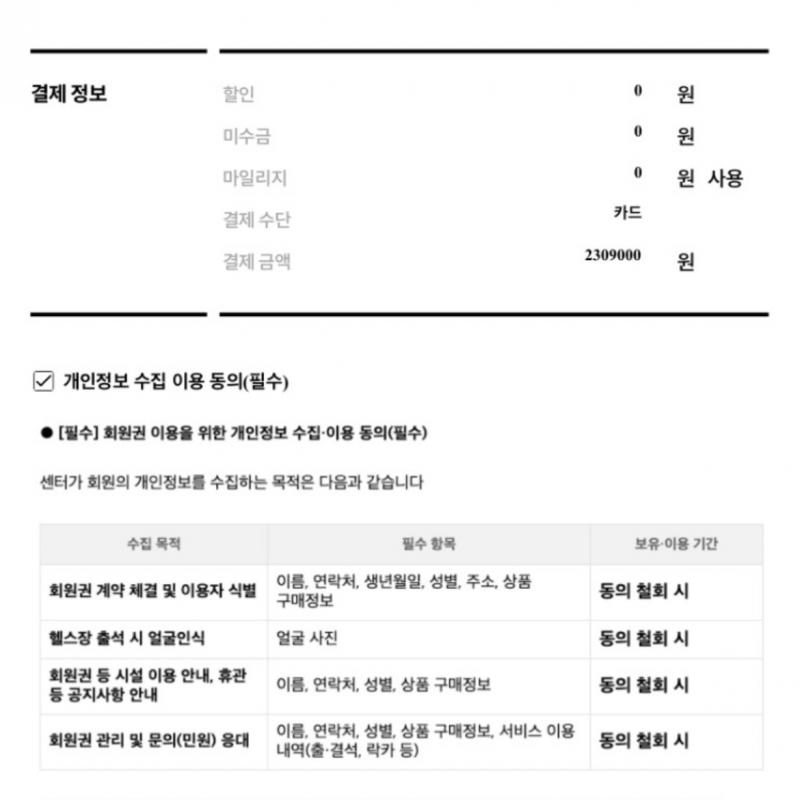 결제 정보

할인 0 원
미수금 0 원
마일리지 0 원 사용
결제 수단 카드
결제 금액 2309000 원

개인정보 수집 이용 동의(필수)

● [필수] 회원권 이용을 위한 개인정보 수집·이용 동의(필수)

센터가 회원의 개인정보를 수집하는 목적은 다음과 같습니다

| 수집 목적 | 필수 항목 | 보유·이용 기간 |
|---|---|---|
| 회원권 계약 체결 및 이용자 식별 | 이름, 연락처, 생년월일, 성별, 주소, 상품 구매정보 | 동의 철회 시 |
| 헬스장 출석 시 얼굴인식 | 얼굴 사진 | 동의 철회 시 |
| 회원권 등 시설 이용 안내, 휴관 등 공지사항 안내 | 이름, 연락처, 성별, 상품 구매정보 | 동의 철회 시 |
| 회원권 관리 및 문의(민원) 응대 | 이름, 연락처, 성별, 상품 구매정보, 서비스 이용 내역(출·결석, 락카 등) | 동의 철회 시 |